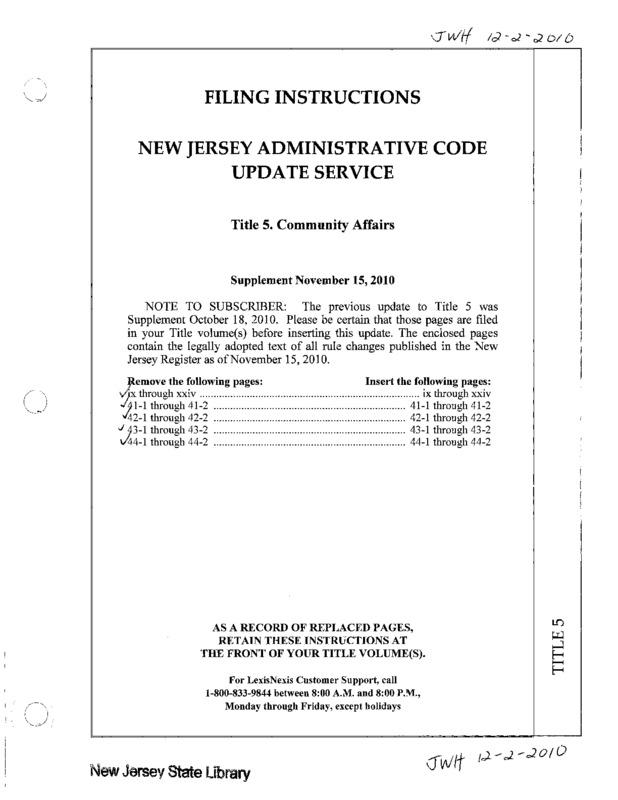 JWH 12-2-2010

FILING INSTRUCTIONS

NEW JERSEY ADMINISTRATIVE CODE UPDATE SERVICE

Title 5. Community Affairs

Supplement November 15, 2010

NOTE TO SUBSCRIBER: The previous update to Title 5 was Supplement October 18, 2010. Please be certain that those pages are filed in your Title volume(s) before inserting this update. The enclosed pages contain the legally adopted text of all rule changes published in the New Jersey Register as of November 15, 2010.

| Remove the following pages: | Insert the following pages: |
|---|---|
| ix through xxiv | ix through xxiv |
| 41-1 through 41-2 | 41-1 through 41-2 |
| 42-1 through 42-2 | 42-1 through 42-2 |
| 43-1 through 43-2 | 43-1 through 43-2 |
| 44-1 through 44-2 | 44-1 through 44-2 |

AS A RECORD OF REPLACED PAGES, RETAIN THESE INSTRUCTIONS AT THE FRONT OF YOUR TITLE VOLUME(S).

For LexisNexis Customer Support, call 1-800-833-9844 between 8:00 A.M. and 8:00 P.M., Monday through Friday, except holidays

TITLE 5

New Jersey State Library

JWH 12-2-2010